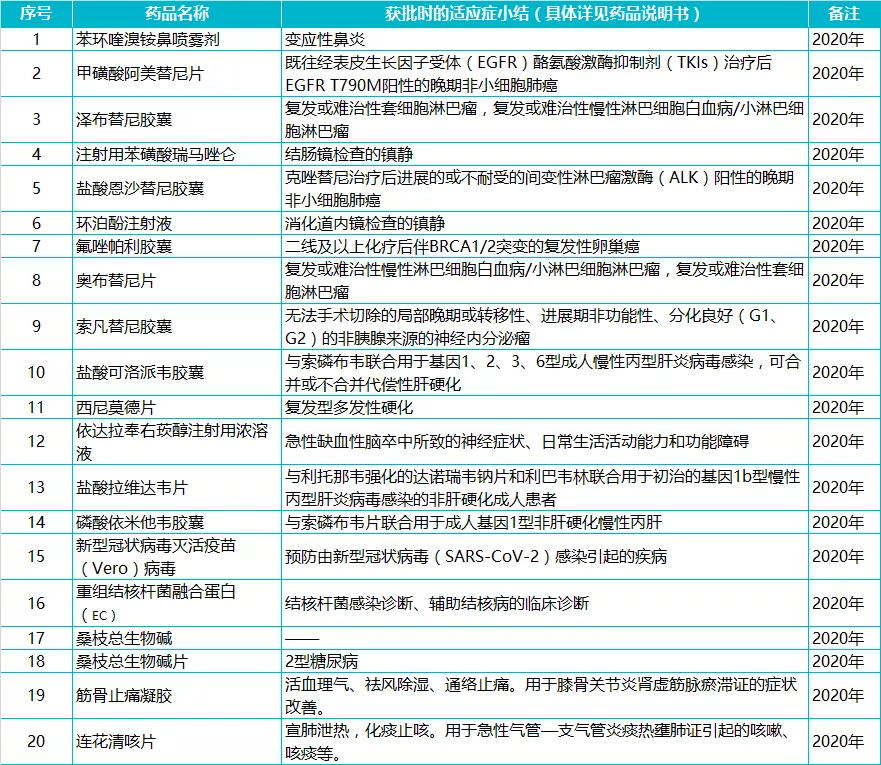 | 序号 | 药品名称 | 获批时的适应症小结（具体详见药品说明书） | 备注 |
|---|---|---|---|
| 1 | 苯环喹溴铵鼻喷雾剂 | 变应性鼻炎 | 2020年 |
| 2 | 甲磺酸阿美替尼片 | 既往经表皮生长因子受体（EGFR）酪氨酸激酶抑制剂（TKIs）治疗后EGFR T790M阳性的晚期非小细胞肺癌 | 2020年 |
| 3 | 泽布替尼胶囊 | 复发或难治性套细胞淋巴瘤，复发或难治性慢性淋巴细胞白血病/小淋巴细胞淋巴瘤 | 2020年 |
| 4 | 注射用苯磺酸瑞马唑仑 | 结肠镜检查的镇静 | 2020年 |
| 5 | 盐酸恩沙替尼胶囊 | 克唑替尼治疗后进展的或不耐受的间变性淋巴瘤激酶（ALK）阳性的晚期非小细胞肺癌 | 2020年 |
| 6 | 环泊酚注射液 | 消化道内镜检查的镇静 | 2020年 |
| 7 | 氟唑帕利胶囊 | 二线及以上化疗后伴BRCA1/2突变的复发性卵巢癌 | 2020年 |
| 8 | 奥布替尼片 | 复发或难治性慢性淋巴细胞白血病/小淋巴细胞淋巴瘤，复发或难治性套细胞淋巴瘤 | 2020年 |
| 9 | 索凡替尼胶囊 | 无法手术切除的局部晚期或转移性、进展期非功能性、分化良好（G1、G2）的非胰腺来源的神经内分泌瘤 | 2020年 |
| 10 | 盐酸可洛派韦胶囊 | 与索磷布韦联合用于基因1、2、3、6型成人慢性丙型肝炎病毒感染，可合并或不合并代偿性肝硬化 | 2020年 |
| 11 | 西尼莫德片 | 复发型多发性硬化 | 2020年 |
| 12 | 依达拉奉右莰醇注射用浓溶液 | 急性缺血性脑卒中所致的神经症状、日常生活活动能力和功能障碍 | 2020年 |
| 13 | 盐酸拉维达韦片 | 与利托那韦强化的达诺瑞韦钠片和利巴韦林联合用于初治的基因1b型慢性丙型肝炎病毒感染的非肝硬化成人患者 | 2020年 |
| 14 | 磷酸依米他韦胶囊 | 与索磷布韦片联合用于成人基因1型非肝硬化慢性丙肝 | 2020年 |
| 15 | 新型冠状病毒灭活疫苗（Vero）病毒 | 预防由新型冠状病毒（SARS-CoV-2）感染引起的疾病 | 2020年 |
| 16 | 重组结核杆菌融合蛋白（EC） | 结核杆菌感染诊断、辅助结核病的临床诊断 | 2020年 |
| 17 | 桑枝总生物碱 | —— | 2020年 |
| 18 | 桑枝总生物碱片 | 2型糖尿病 | 2020年 |
| 19 | 筋骨止痛凝胶 | 活血理气、祛风除湿、通络止痛。用于膝骨关节炎肾虚筋脉瘀滞证的症状改善。 | 2020年 |
| 20 | 连花清咳片 | 宣肺泄热，化痰止咳。用于急性气管—支气管炎痰热壅肺证引起的咳嗽、咳痰等。 | 2020年 |